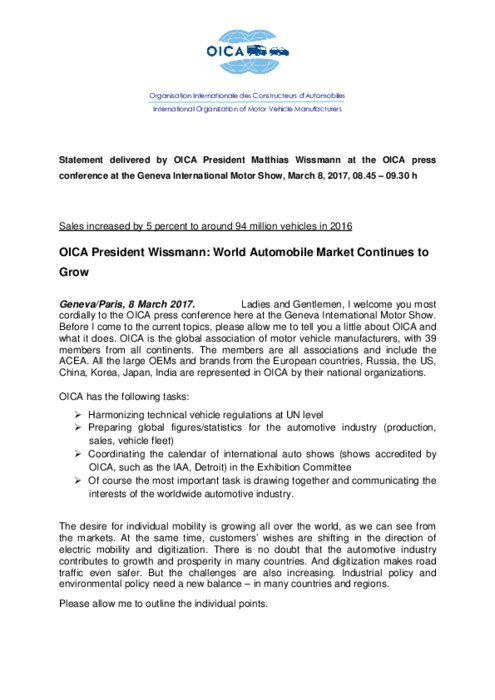 OICA

Organisation Internationale des Constructeurs d'Automobiles
International Organization of Motor Vehicle Manufacturers

Statement delivered by OICA President Matthias Wissmann at the OICA press conference at the Geneva International Motor Show, March 8, 2017, 08.45 – 09.30 h

Sales increased by 5 percent to around 94 million vehicles in 2016

OICA President Wissmann: World Automobile Market Continues to Grow

Geneva/Paris, 8 March 2017. Ladies and Gentlemen, I welcome you most cordially to the OICA press conference here at the Geneva International Motor Show. Before I come to the current topics, please allow me to tell you a little about OICA and what it does. OICA is the global association of motor vehicle manufacturers, with 39 members from all continents. The members are all associations and include the ACEA. All the large OEMs and brands from the European countries, Russia, the US, China, Korea, Japan, India are represented in OICA by their national organizations.

OICA has the following tasks:

➢ Harmonizing technical vehicle regulations at UN level
➢ Preparing global figures/statistics for the automotive industry (production, sales, vehicle fleet)
➢ Coordinating the calendar of international auto shows (shows accredited by OICA, such as the IAA, Detroit) in the Exhibition Committee
➢ Of course the most important task is drawing together and communicating the interests of the worldwide automotive industry.

The desire for individual mobility is growing all over the world, as we can see from the markets. At the same time, customers' wishes are shifting in the direction of electric mobility and digitization. There is no doubt that the automotive industry contributes to growth and prosperity in many countries. And digitization makes road traffic even safer. But the challenges are also increasing. Industrial policy and environmental policy need a new balance – in many countries and regions.

Please allow me to outline the individual points.